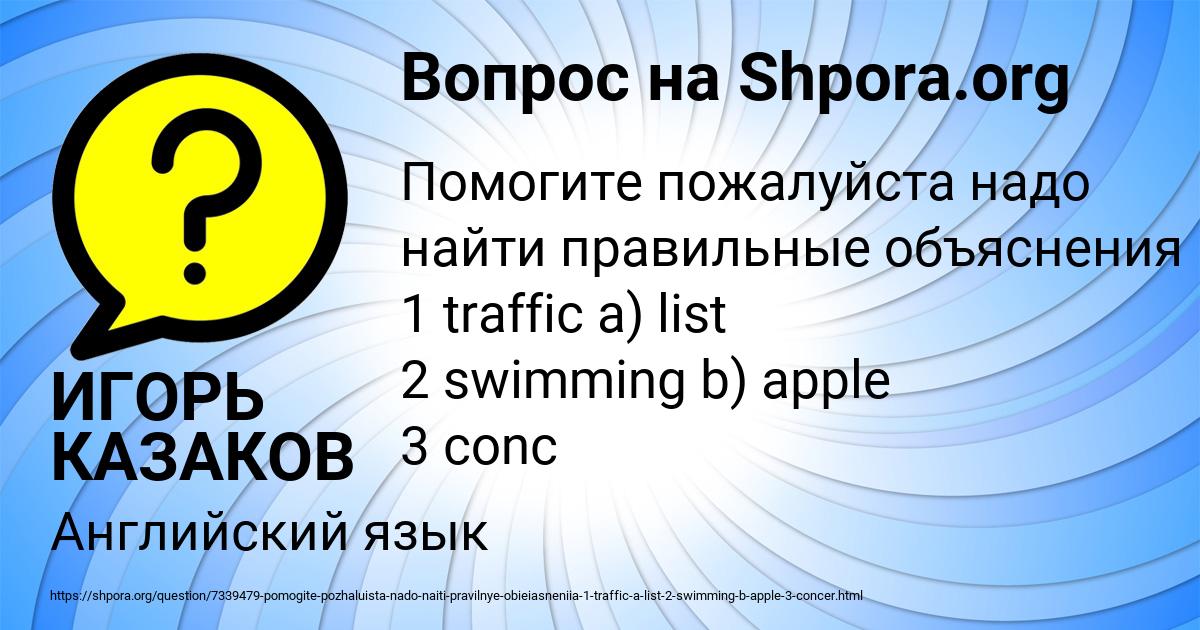 Вопрос на Shpora.org

Помогите пожалуйста надо найти правильные объяснения
1 traffic a) list
2 swimming b) apple
3 conc

ИГОРЬ КАЗАКОВ

Английский язык

https://shpora.org/question/7339479-pomogite-pozhaluista-nado-naiti-pravilnye-obieiasneniia-1-traffic-a-list-2-swimming-b-apple-3-concer.html